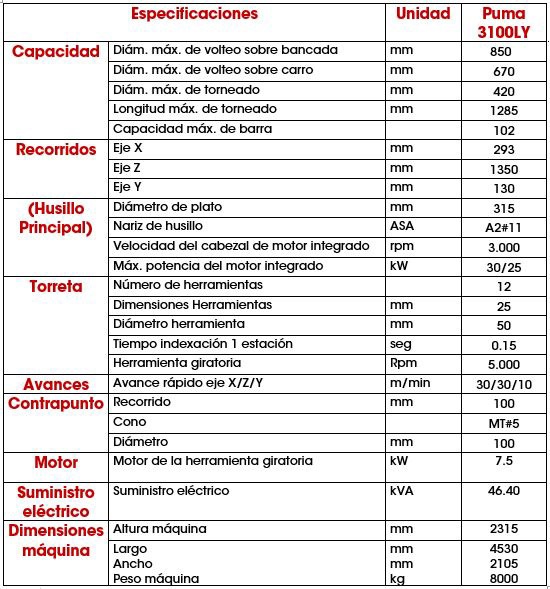 | Especificaciones | | Unidad | Puma 3100LY |
|---|---|---|---|
| Capacidad | Diám. máx. de volteo sobre bancada | mm | 850 |
| | Diám. máx. de volteo sobre carro | mm | 670 |
| | Diám. máx. de torneado | mm | 420 |
| | Longitud máx. de torneado | mm | 1285 |
| | Capacidad máx. de barra | | 102 |
| Recorridos | Eje X | mm | 293 |
| | Eje Z | mm | 1350 |
| | Eje Y | mm | 130 |
| (Husillo Principal) | Diámetro de plato | mm | 315 |
| | Nariz de husillo | ASA | A2#11 |
| | Velocidad del cabezal de motor integrado | rpm | 3.000 |
| | Máx. potencia del motor integrado | kW | 30/25 |
| Torreta | Número de herramientas | | 12 |
| | Dimensiones Herramientas | mm | 25 |
| | Diámetro herramienta | mm | 50 |
| | Tiempo indexación 1 estación | seg | 0.15 |
| | Herramienta giratoria | Rpm | 5.000 |
| Avances | Avance rápido eje X/Z/Y | m/min | 30/30/10 |
| Contrapunto | Recorrido | mm | 100 |
| | Cono | | MT#5 |
| | Diámetro | mm | 100 |
| Motor | Motor de la herramienta giratoria | kW | 7.5 |
| Suministro eléctrico | Suministro eléctrico | kVA | 46.40 |
| Dimensiones máquina | Altura máquina | mm | 2315 |
| | Largo | mm | 4530 |
| | Ancho | mm | 2105 |
| | Peso máquina | kg | 8000 |